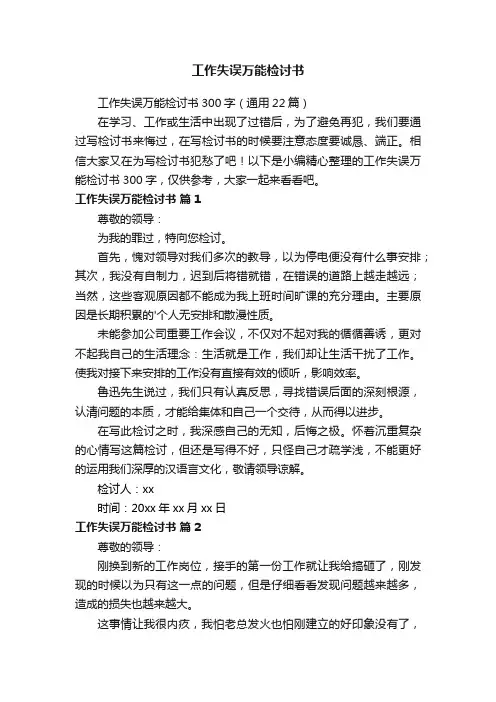 工作失误万能检讨书

工作失误万能检讨书 300 字（通用 22 篇）

在学习、工作或生活中出现了过错后，为了避免再犯，我们要通过写检讨书来悔过，在写检讨书的时候要注意态度要诚恳、端正。相信大家又在为写检讨书犯愁了吧！以下是小编精心整理的工作失误万能检讨书 300 字，仅供参考，大家一起来看看吧。

工作失误万能检讨书 篇 1

尊敬的领导：

为我的罪过，特向您检讨。

首先，愧对领导对我们多次的教导，以为停电便没有什么事安排；其次，我没有自制力，迟到后将错就错，在错误的道路上越走越远；当然，这些客观原因都不能成为我上班时间旷课的充分理由。主要原因是长期积累的'个人无安排和散漫性质。

未能参加公司重要工作会议，不仅对不起对我的循循善诱，更对不起我自己的生活理念：生活就是工作，我们却让生活干扰了工作。使我对接下来安排的工作没有直接有效的倾听，影响效率。

鲁迅先生说过，我们只有认真反思，寻找错误后面的深刻根源，认清问题的本质，才能给集体和自己一个交待，从而得以进步。

在写此检讨之时，我深感自己的无知，后悔之极。怀着沉重复杂的心情写这篇检讨，但还是写得不好，只怪自己才疏学浅，不能更好的运用我们深厚的汉语言文化，敬请领导谅解。

检讨人：xx

时间：20xx 年 xx 月 xx 日

工作失误万能检讨书 篇 2

尊敬的领导：

刚换到新的工作岗位，接手的第一份工作就让我给搞砸了，刚发现的时候以为只有这一点的问题，但是仔细看看发现问题越来越多，造成的损失也越来越大。

这事情让我很内疚，我怕老总发火也怕刚建立的好印象没有了，